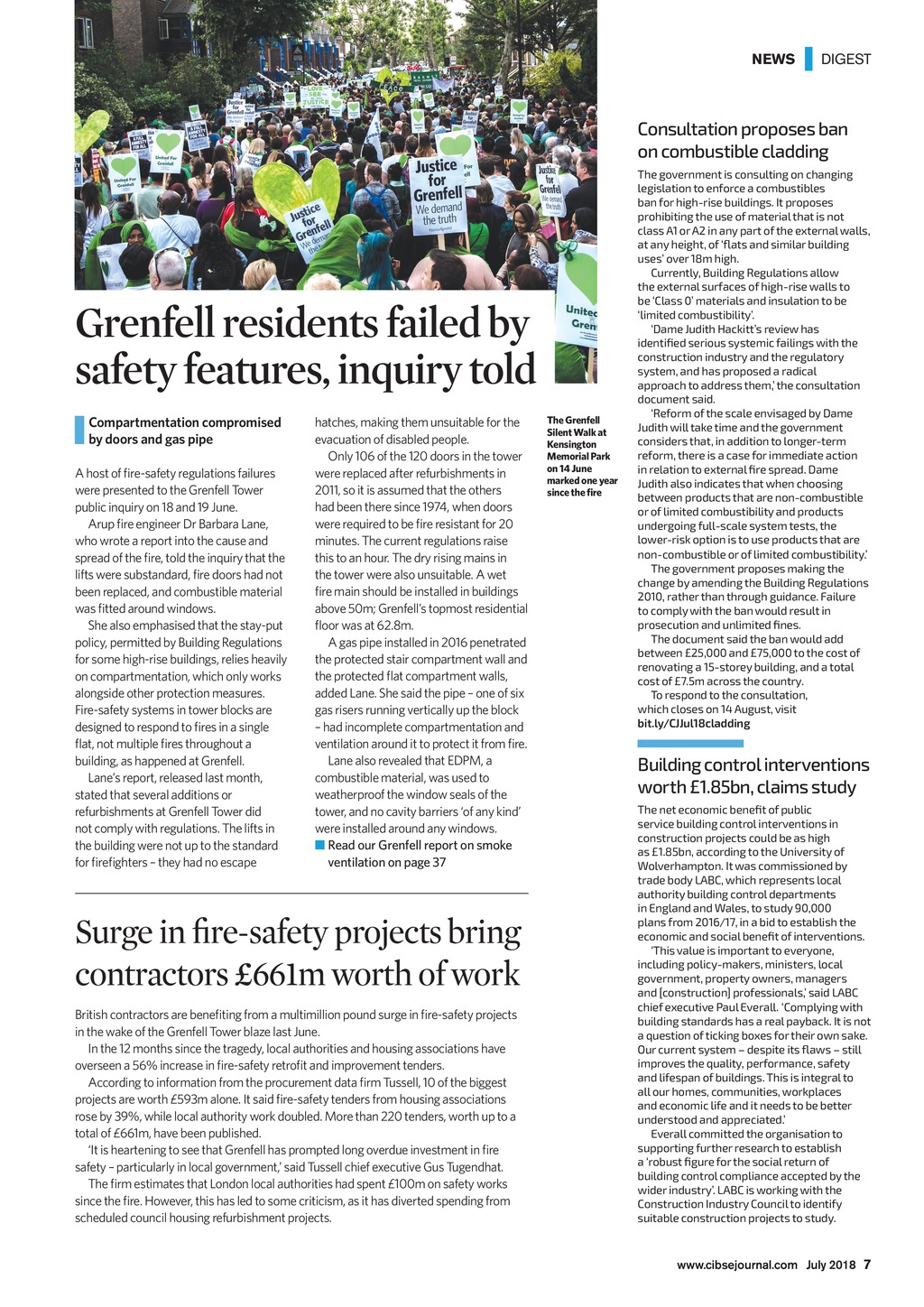 NEWS DIGEST

Justice for Grenfell We demand the truth

Justice for Grenfell We demand the truth

United For Grenfell

Grenfell residents failed by safety features, inquiry told

Compartmentation compromised by doors and gas pipe

A host of fire-safety regulations failures were presented to the Grenfell Tower public inquiry on 18 and 19 June.

Arup fire engineer Dr Barbara Lane, who wrote a report into the cause and spread of the fire, told the inquiry that the lifts were substandard, fire doors had not been replaced, and combustible material was fitted around windows.

She also emphasised that the stay-put policy, permitted by Building Regulations for some high-rise buildings, relies heavily on compartmentation, which only works alongside other protection measures. Fire-safety systems in tower blocks are designed to respond to fires in a single flat, not multiple fires throughout a building, as happened at Grenfell.

Lane's report, released last month, stated that several additions or refurbishments at Grenfell Tower did not comply with regulations. The lifts in the building were not up to the standard for firefighters – they had no escape hatches, making them unsuitable for the evacuation of disabled people.

Only 106 of the 120 doors in the tower were replaced after refurbishments in 2011, so it is assumed that the others had been there since 1974, when doors were required to be fire resistant for 20 minutes. The current regulations raise this to an hour. The dry rising mains in the tower were also unsuitable. A wet fire main should be installed in buildings above 50m; Grenfell's topmost residential floor was at 62.8m.

A gas pipe installed in 2016 penetrated the protected stair compartment wall and the protected flat compartment walls, added Lane. She said the pipe – one of six gas risers running vertically up the block – had incomplete compartmentation and ventilation around it to protect it from fire.

Lane also revealed that EDPM, a combustible material, was used to weatherproof the window seals of the tower, and no cavity barriers 'of any kind' were installed around any windows.

Read our Grenfell report on smoke ventilation on page 37

The Grenfell Silent Walk at Kensington Memorial Park on 14 June marked one year since the fire

Surge in fire-safety projects bring contractors £661m worth of work

British contractors are benefiting from a multimillion pound surge in fire-safety projects in the wake of the Grenfell Tower blaze last June.

In the 12 months since the tragedy, local authorities and housing associations have overseen a 56% increase in fire-safety retrofit and improvement tenders.

According to information from the procurement data firm Tussell, 10 of the biggest projects are worth £593m alone. It said fire-safety tenders from housing associations rose by 39%, while local authority work doubled. More than 220 tenders, worth up to a total of £661m, have been published.

'It is heartening to see that Grenfell has prompted long overdue investment in fire safety – particularly in local government,' said Tussell chief executive Gus Tugendhat.

The firm estimates that London local authorities had spent £100m on safety works since the fire. However, this has led to some criticism, as it has diverted spending from scheduled council housing refurbishment projects.

Consultation proposes ban on combustible cladding

The government is consulting on changing legislation to enforce a combustibles ban for high-rise buildings. It proposes prohibiting the use of material that is not class A1 or A2 in any part of the external walls, at any height, of 'flats and similar building uses' over 18m high.

Currently, Building Regulations allow the external surfaces of high-rise walls to be 'Class 0' materials and insulation to be 'limited combustibility'.

'Dame Judith Hackitt's review has identified serious systemic failings with the construction industry and the regulatory system, and has proposed a radical approach to address them,' the consultation document said.

'Reform of the scale envisaged by Dame Judith will take time and the government considers that, in addition to longer-term reform, there is a case for immediate action in relation to external fire spread. Dame Judith also indicates that when choosing between products that are non-combustible or of limited combustibility and products undergoing full-scale system tests, the lower-risk option is to use products that are non-combustible or of limited combustibility.'

The government proposes making the change by amending the Building Regulations 2010, rather than through guidance. Failure to comply with the ban would result in prosecution and unlimited fines.

The document said the ban would add between £25,000 and £75,000 to the cost of renovating a 15-storey building, and a total cost of £7.5m across the country.

To respond to the consultation, which closes on 14 August, visit bit.ly/CJJul18cladding

Building control interventions worth £1.85bn, claims study

The net economic benefit of public service building control interventions in construction projects could be as high as £1.85bn, according to the University of Wolverhampton. It was commissioned by trade body LABC, which represents local authority building control departments in England and Wales, to study 90,000 plans from 2016/17, in a bid to establish the economic and social benefit of interventions.

'This value is important to everyone, including policy-makers, ministers, local government, property owners, managers and [construction] professionals,' said LABC chief executive Paul Everall. 'Complying with building standards has a real payback. It is not a question of ticking boxes for their own sake. Our current system – despite its flaws – still improves the quality, performance, safety and lifespan of buildings. This is integral to all our homes, communities, workplaces and economic life and it needs to be better understood and appreciated.'

Everall committed the organisation to supporting further research to establish a 'robust figure for the social return of building control compliance accepted by the wider industry'. LABC is working with the Construction Industry Council to identify suitable construction projects to study.

www.cibsejournal.com July 2018 7